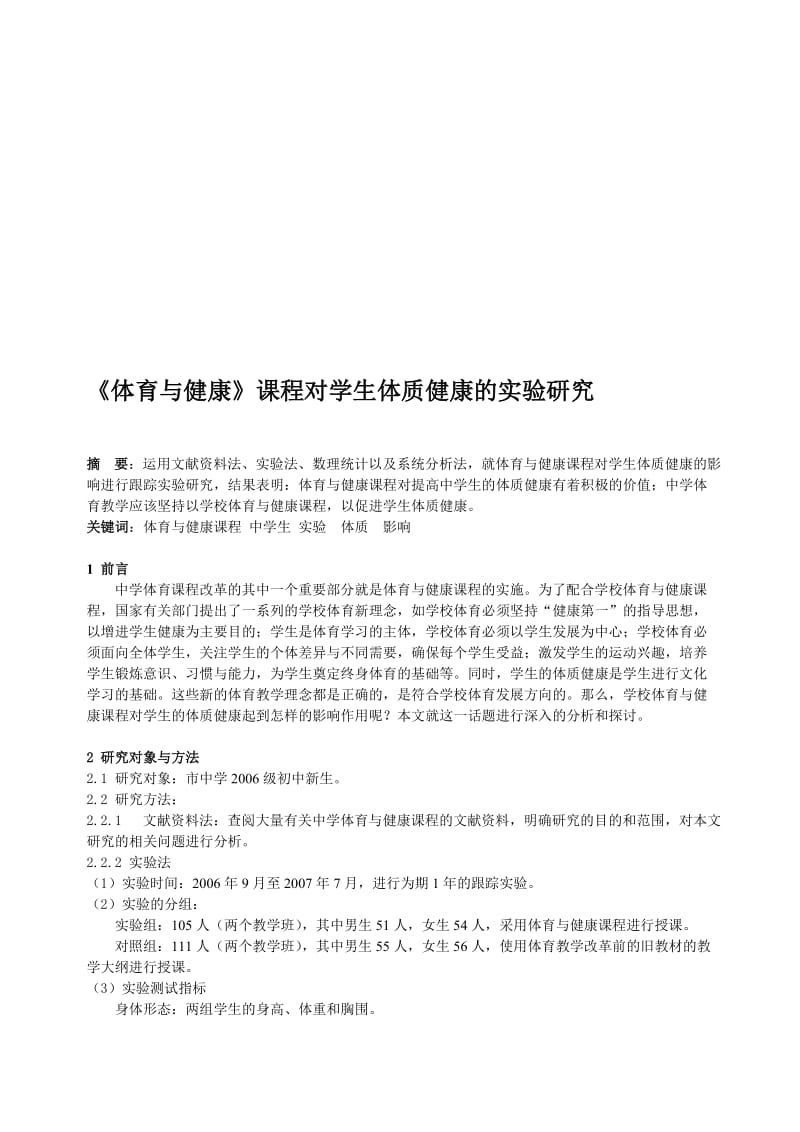 《体育与健康》课程对学生体质健康的实验研究

摘　要：运用文献资料法、实验法、数理统计以及系统分析法，就体育与健康课程对学生体质健康的影响进行跟踪实验研究，结果表明：体育与健康课程对提高中学生的体质健康有着积极的价值；中学体育教学应该坚持以学校体育与健康课程，以促进学生体质健康。
关键词：体育与健康课程 中学生 实验　体质　影响

1 前言
中学体育课程改革的其中一个重要部分就是体育与健康课程的实施。为了配合学校体育与健康课程，国家有关部门提出了一系列的学校体育新理念，如学校体育必须坚持“健康第一”的指导思想，以增进学生健康为主要目的；学生是体育学习的主体，学校体育必须以学生发展为中心；学校体育必须面向全体学生，关注学生的个体差异与不同需要，确保每个学生受益；激发学生的运动兴趣，培养学生锻炼意识、习惯与能力，为学生奠定终身体育的基础等。同时，学生的体质健康是学生进行文化学习的基础。这些新的体育教学理念都是正确的，是符合学校体育发展方向的。那么，学校体育与健康课程对学生的体质健康起到怎样的影响作用呢？本文就这一话题进行深入的分析和探讨。

2 研究对象与方法
2.1 研究对象：市中学 2006 级初中新生。
2.2 研究方法：
2.2.1　文献资料法：查阅大量有关中学体育与健康课程的文献资料，明确研究的目的和范围，对本文研究的相关问题进行分析。
2.2.2 实验法
（1）实验时间：2006 年 9 月至 2007 年 7 月，进行为期 1 年的跟踪实验。
（2）实验的分组：
实验组：105 人（两个教学班），其中男生 51 人，女生 54 人，采用体育与健康课程进行授课。
对照组：111 人（两个教学班），其中男生 55 人，女生 56 人，使用体育教学改革前的旧教材的教学大纲进行授课。
（3）实验测试指标
身体形态：两组学生的身高、体重和胸围。